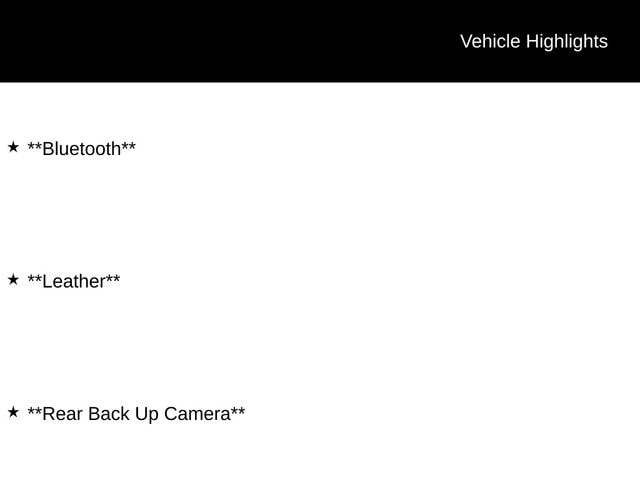 Vehicle Highlights

★ **Bluetooth**

★ **Leather**

★ **Rear Back Up Camera**